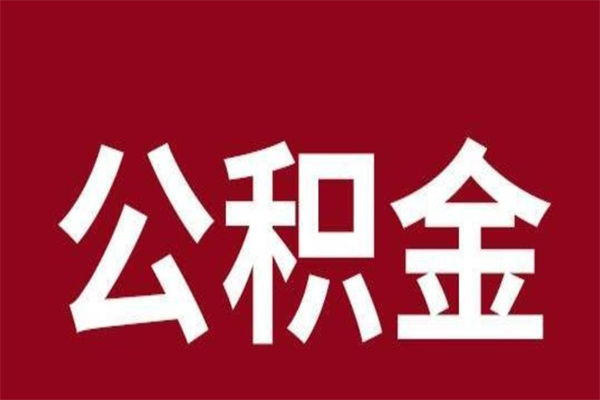 公积金